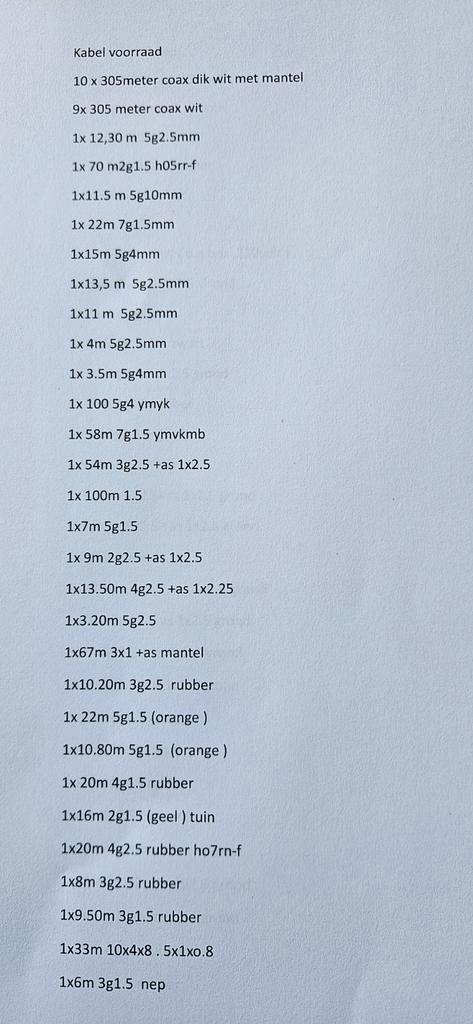 Kabel voorraad

10 x 305meter coax dik wit met mantel

9x 305 meter coax wit

1x 12,30 m 5g2.5mm

1x 70 m2g1.5 h05rr-f

1x11.5 m 5g10mm

1x 22m 7g1.5mm

1x15m 5g4mm

1x13,5 m 5g2.5mm

1x11 m 5g2.5mm

1x 4m 5g2.5mm

1x 3.5m 5g4mm

1x 100 5g4 ymyk

1x 58m 7g1.5 ymvkmb

1x 54m 3g2.5 +as 1x2.5

1x 100m 1.5

1x7m 5g1.5

1x 9m 2g2.5 +as 1x2.5

1x13.50m 4g2.5 +as 1x2.25

1x3.20m 5g2.5

1x67m 3x1 +as mantel

1x10.20m 3g2.5 rubber

1x 22m 5g1.5 (orange )

1x10.80m 5g1.5 (orange )

1x 20m 4g1.5 rubber

1x16m 2g1.5 (geel ) tuin

1x20m 4g2.5 rubber ho7rn-f

1x8m 3g2.5 rubber

1x9.50m 3g1.5 rubber

1x33m 10x4x8 . 5x1xo.8

1x6m 3g1.5 nep